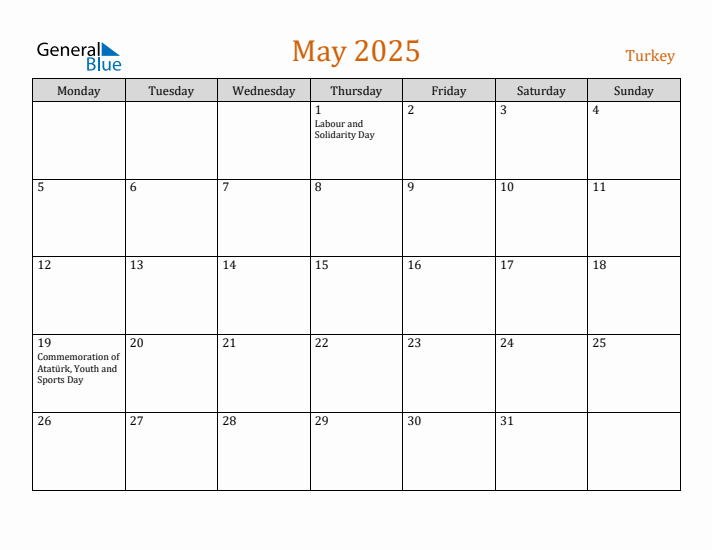 General Blue

May 2025

Turkey

| Monday | Tuesday | Wednesday | Thursday | Friday | Saturday | Sunday |
|---|---|---|---|---|---|---|
| | | | 1 Labour and Solidarity Day | 2 | 3 | 4 |
| 5 | 6 | 7 | 8 | 9 | 10 | 11 |
| 12 | 13 | 14 | 15 | 16 | 17 | 18 |
| 19 Commemoration of Atatürk, Youth and Sports Day | 20 | 21 | 22 | 23 | 24 | 25 |
| 26 | 27 | 28 | 29 | 30 | 31 | |